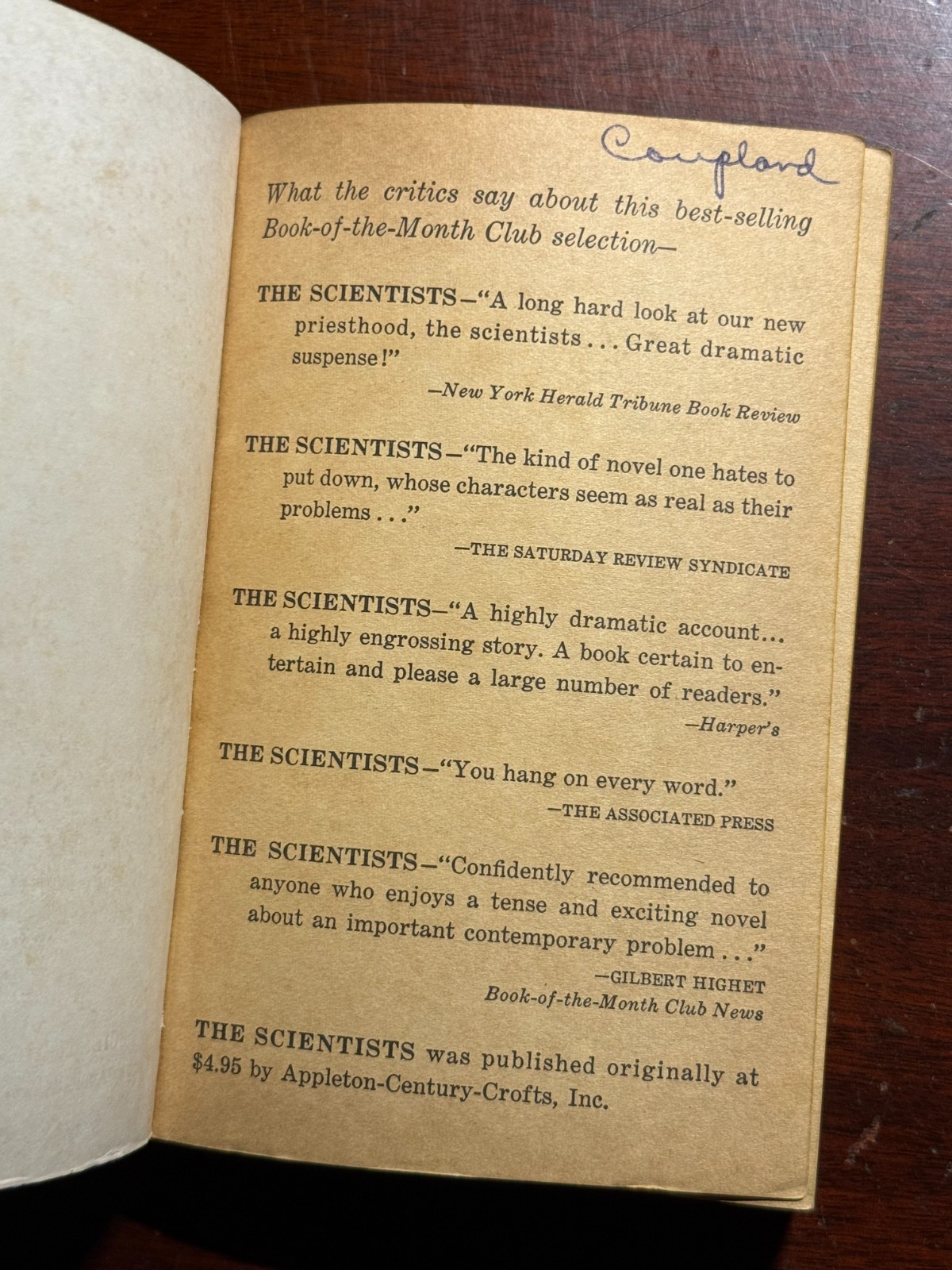 Coupland

What the critics say about this best-selling Book-of-the-Month Club selection—

THE SCIENTISTS—"A long hard look at our new priesthood, the scientists . . . Great dramatic suspense!"

—New York Herald Tribune Book Review

THE SCIENTISTS—"The kind of novel one hates to put down, whose characters seem as real as their problems . . ."

—THE SATURDAY REVIEW SYNDICATE

THE SCIENTISTS—"A highly dramatic account... a highly engrossing story. A book certain to entertain and please a large number of readers."

—Harper's

THE SCIENTISTS—"You hang on every word."

—THE ASSOCIATED PRESS

THE SCIENTISTS—"Confidently recommended to anyone who enjoys a tense and exciting novel about an important contemporary problem . . ."

—GILBERT HIGHET
Book-of-the-Month Club News

THE SCIENTISTS was published originally at $4.95 by Appleton-Century-Crofts, Inc.